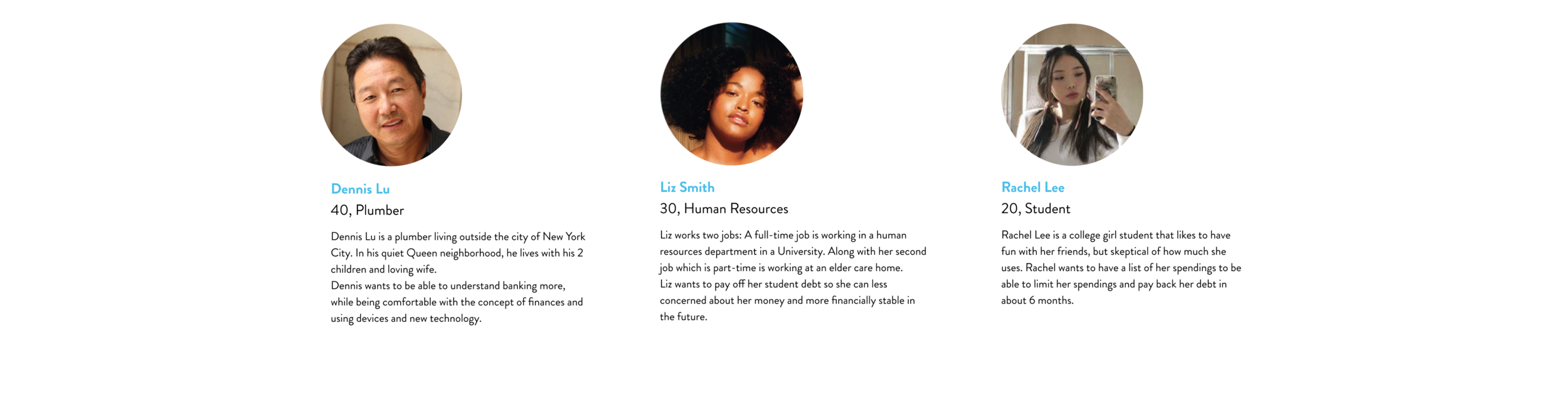 Dennis Lu

40, Plumber

Dennis Lu is a plumber living outside the city of New York City. In his quiet Queen neighborhood, he lives with his 2 children and loving wife.
Dennis wants to be able to understand banking more, while being comfortable with the concept of finances and using devices and new technology.

Liz Smith

30, Human Resources

Liz works two jobs: A full-time job is working in a human resources department in a University. Along with her second job which is part-time is working at an elder care home.
Liz wants to pay off her student debt so she can less concerned about her money and more financially stable in the future.

Rachel Lee

20, Student

Rachel Lee is a college girl student that likes to have fun with her friends, but skeptical of how much she uses. Rachel wants to have a list of her spendings to be able to limit her spendings and pay back her debt in about 6 months.